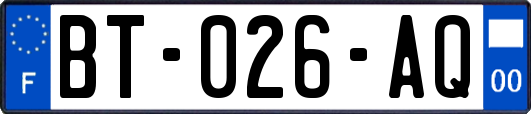 F

BT-026-AQ

00